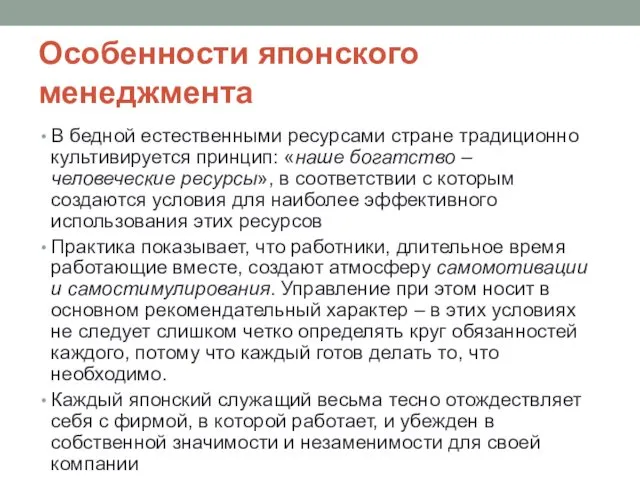 Особенности японского менеджмента

• В бедной естественными ресурсами стране традиционно культивируется принцип: «наше богатство – человеческие ресурсы», в соответствии с которым создаются условия для наиболее эффективного использования этих ресурсов

• Практика показывает, что работники, длительное время работающие вместе, создают атмосферу самомотивации и самостимулирования. Управление при этом носит в основном рекомендательный характер – в этих условиях не следует слишком четко определять круг обязанностей каждого, потому что каждый готов делать то, что необходимо.

• Каждый японский служащий весьма тесно отождествляет себя с фирмой, в которой работает, и убежден в собственной значимости и незаменимости для своей компании